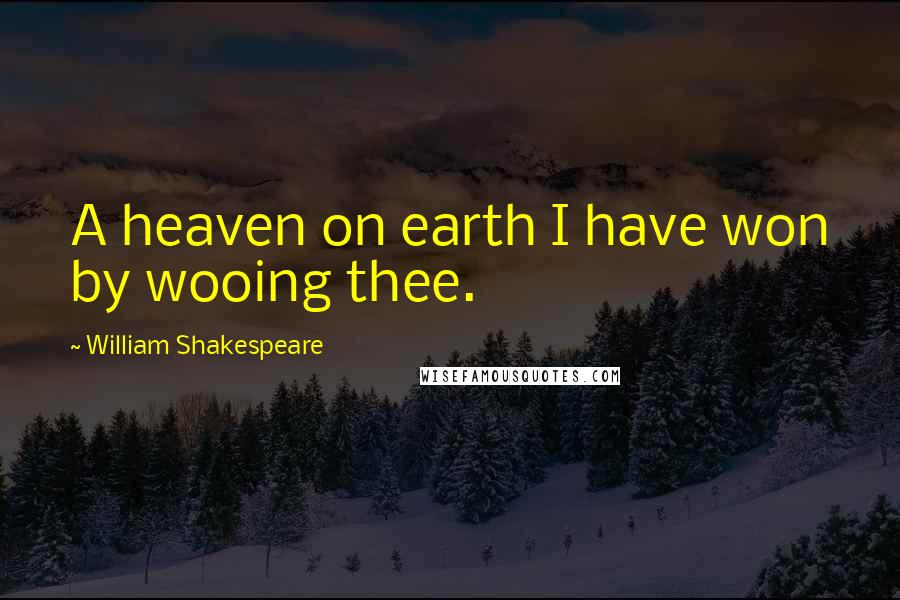 A heaven on earth I have won by wooing thee.

~ William Shakespeare

WISEFAMOUSQUOTES.COM